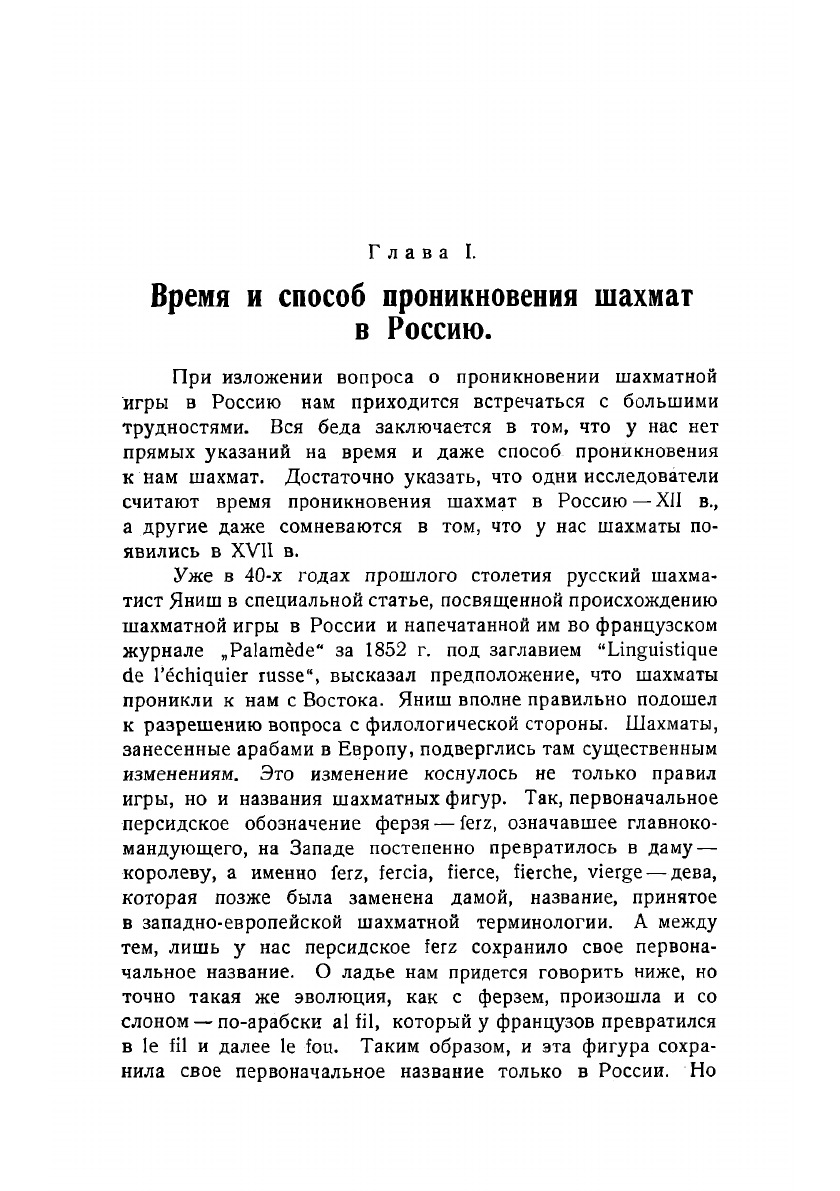 Глава I.

Время и способ проникновения шахмат в Россию.

При изложении вопроса о проникновении шахматной игры в Россию нам приходится встречаться с большими трудностями. Вся беда заключается в том, что у нас нет прямых указаний на время и даже способ проникновения к нам шахмат. Достаточно указать, что одни исследователи считают время проникновения шахмат в Россию — XII в., а другие даже сомневаются в том, что у нас шахматы появились в XVII в.

Уже в 40-х годах прошлого столетия русский шахматист Яниш в специальной статье, посвященной происхождению шахматной игры в России и напечатанной им во французском журнале „Palamède“ за 1852 г. под заглавием “Linguistique de l'échiquier russe“, высказал предположение, что шахматы проникли к нам с Востока. Яниш вполне правильно подошел к разрешению вопроса с филологической стороны. Шахматы, занесенные арабами в Европу, подверглись там существенным изменениям. Это изменение коснулось не только правил игры, но и названия шахматных фигур. Так, первоначальное персидское обозначение ферзя — ferz, означавшее главнокомандующего, на Западе постепенно превратилось в даму — королеву, а именно ferz, fercia, fierce, fierche, vierge — дева, которая позже была заменена дамой, название, принятое в западно-европейской шахматной терминологии. А между тем, лишь у нас персидское ferz сохранило свое первоначальное название. О ладье нам придется говорить ниже, но точно такая же эволюция, как с ферзем, произошла и со слоном — по-арабски al fil, который у французов превратился в le fil и далее le fou. Таким образом, и эта фигура сохранила свое первоначальное название только в России. Но